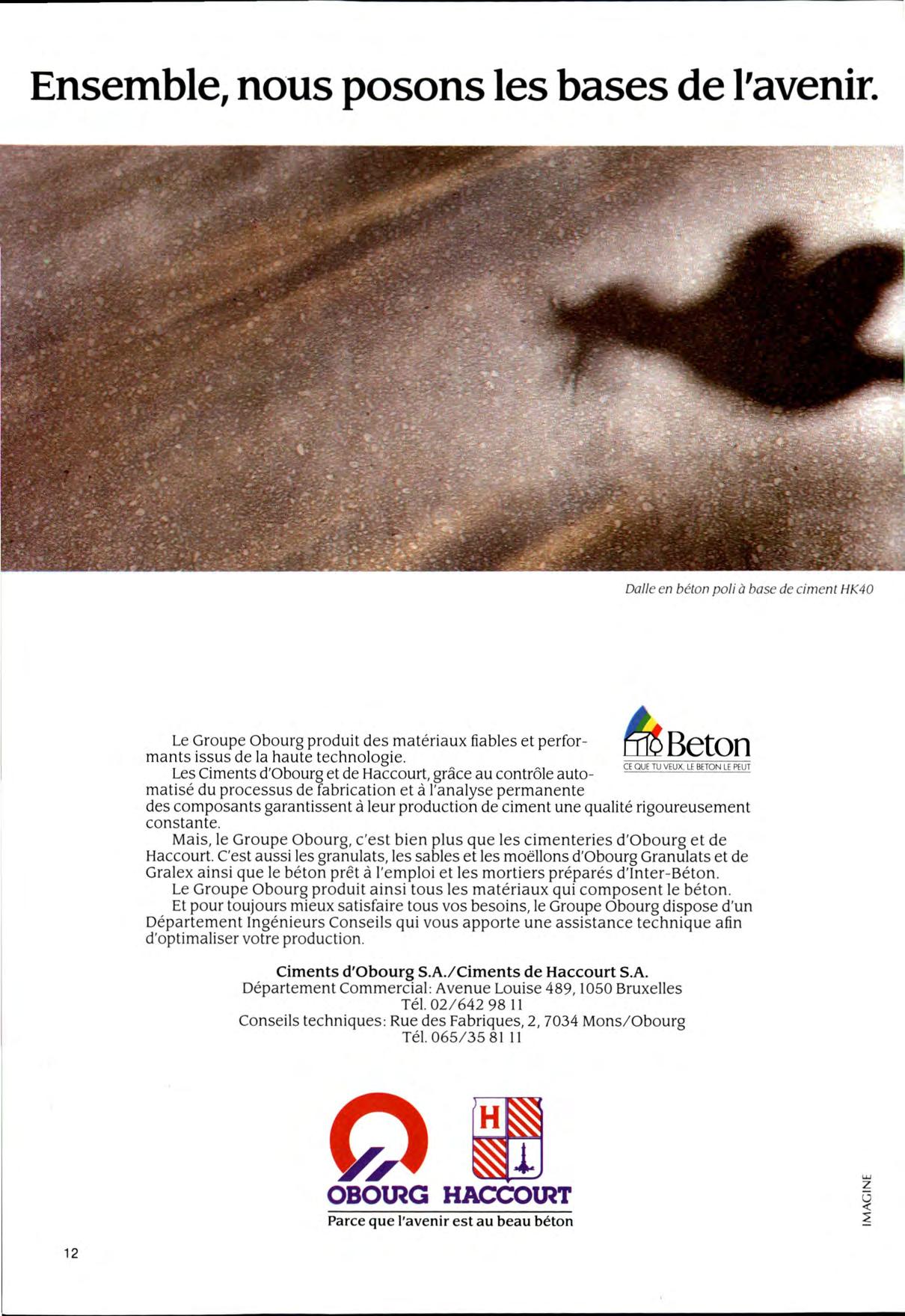 Ensemble, nous posons les bases de l'avenir.

Dalle en béton poli à base de ciment HK40

Beton
CE QUE TU VEUX, LE BETON LE PEUT

Le Groupe Obourg produit des matériaux fiables et performants issus de la haute technologie.
Les Ciments d'Obourg et de Haccourt, grâce au contrôle automatisé du processus de fabrication et à l'analyse permanente des composants garantissent à leur production de ciment une qualité rigoureusement constante.
Mais, le Groupe Obourg, c'est bien plus que les cimenteries d'Obourg et de Haccourt. C'est aussi les granulats, les sables et les moëllons d'Obourg Granulats et de Gralex ainsi que le béton prêt à l'emploi et les mortiers préparés d'Inter-Béton.
Le Groupe Obourg produit ainsi tous les matériaux qui composent le béton.
Et pour toujours mieux satisfaire tous vos besoins, le Groupe Obourg dispose d'un Département Ingénieurs Conseils qui vous apporte une assistance technique afin d'optimaliser votre production.

Ciments d'Obourg S.A./Ciments de Haccourt S.A.
Département Commercial: Avenue Louise 489, 1050 Bruxelles
Tél. 02/642 98 11
Conseils techniques: Rue des Fabriques, 2, 7034 Mons/Obourg
Tél. 065/35 81 11

H

OBOURG HACCOURT
Parce que l'avenir est au beau béton

IMAGINE

12